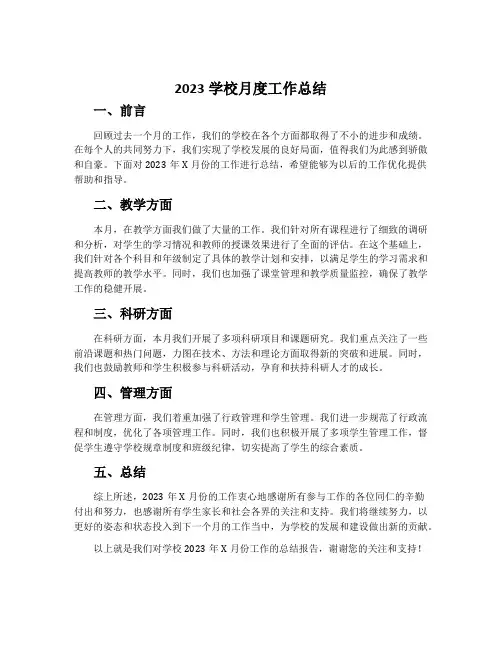 2023 学校月度工作总结

一、前言

回顾过去一个月的工作，我们的学校在各个方面都取得了不小的进步和成绩。在每个人的共同努力下，我们实现了学校发展的良好局面，值得我们为此感到骄傲和自豪。下面对 2023 年 X 月份的工作进行总结，希望能够为以后的工作优化提供帮助和指导。

二、教学方面

本月，在教学方面我们做了大量的工作。我们针对所有课程进行了细致的调研和分析，对学生的学习情况和教师的授课效果进行了全面的评估。在这个基础上，我们针对各个科目和年级制定了具体的教学计划和安排，以满足学生的学习需求和提高教师的教学水平。同时，我们也加强了课堂管理和教学质量监控，确保了教学工作的稳健开展。

三、科研方面

在科研方面，本月我们开展了多项科研项目和课题研究。我们重点关注了一些前沿课题和热门问题，力图在技术、方法和理论方面取得新的突破和进展。同时，我们也鼓励教师和学生积极参与科研活动，孕育和扶持科研人才的成长。

四、管理方面

在管理方面，我们着重加强了行政管理和学生管理。我们进一步规范了行政流程和制度，优化了各项管理工作。同时，我们也积极开展了多项学生管理工作，督促学生遵守学校规章制度和班级纪律，切实提高了学生的综合素质。

五、总结

综上所述，2023 年 X 月份的工作衷心地感谢所有参与工作的各位同仁的辛勤付出和努力，也感谢所有学生家长和社会各界的关注和支持。我们将继续努力，以更好的姿态和状态投入到下一个月的工作当中，为学校的发展和建设做出新的贡献。

以上就是我们对学校 2023 年 X 月份工作的总结报告，谢谢您的关注和支持！